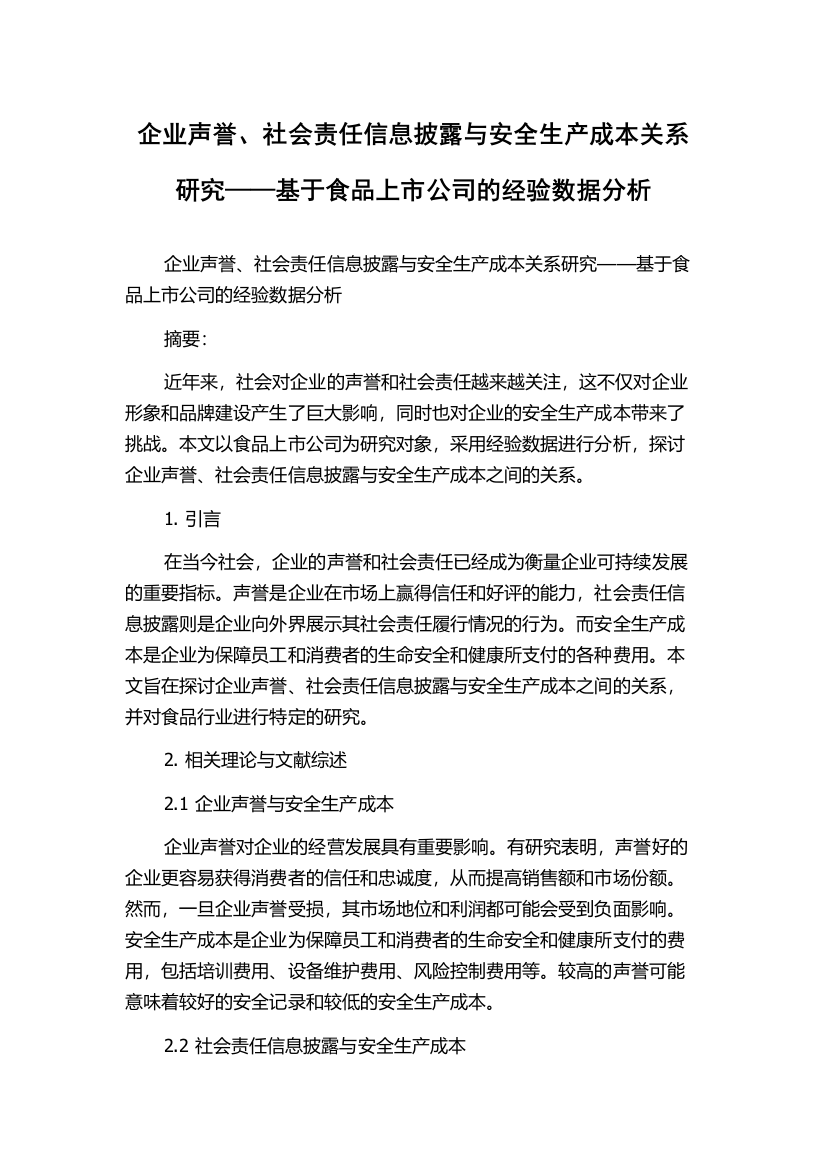 企业声誉、社会责任信息披露与安全生产成本关系研究——基于食品上市公司的经验数据分析

企业声誉、社会责任信息披露与安全生产成本关系研究——基于食品上市公司的经验数据分析

摘要:

近年来，社会对企业的声誉和社会责任越来越关注，这不仅对企业形象和品牌建设产生了巨大影响，同时也对企业的安全生产成本带来了挑战。本文以食品上市公司为研究对象，采用经验数据进行分析，探讨企业声誉、社会责任信息披露与安全生产成本之间的关系。

1. 引言

在当今社会，企业的声誉和社会责任已经成为衡量企业可持续发展的重要指标。声誉是企业在市场上赢得信任和好评的能力，社会责任信息披露则是企业向外界展示其社会责任履行情况的行为。而安全生产成本是企业为保障员工和消费者的生命安全和健康所支付的各种费用。本文旨在探讨企业声誉、社会责任信息披露与安全生产成本之间的关系，并对食品行业进行特定的研究。

2. 相关理论与文献综述

2.1 企业声誉与安全生产成本

企业声誉对企业的经营发展具有重要影响。有研究表明，声誉好的企业更容易获得消费者的信任和忠诚度，从而提高销售额和市场份额。然而，一旦企业声誉受损，其市场地位和利润都可能会受到负面影响。安全生产成本是企业为保障员工和消费者的生命安全和健康所支付的费用，包括培训费用、设备维护费用、风险控制费用等。较高的声誉可能意味着较好的安全记录和较低的安全生产成本。

2.2 社会责任信息披露与安全生产成本